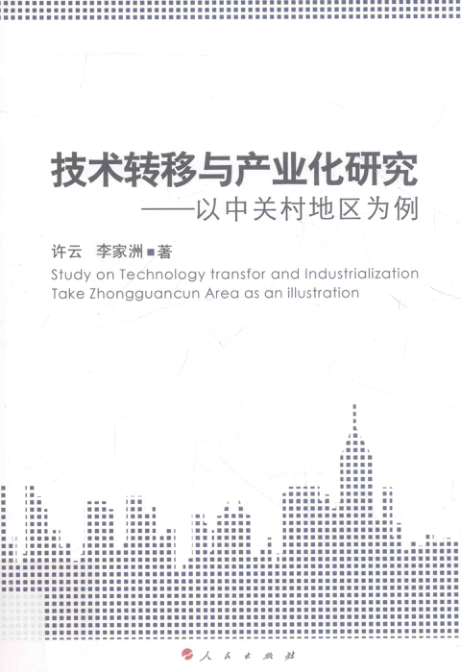 技术转移与产业化研究
——以中关村地区为例

许云 李家洲■著

Study on Technology transfor and Industrialization
Take Zhongguancun Area as an illustration

人民出版社